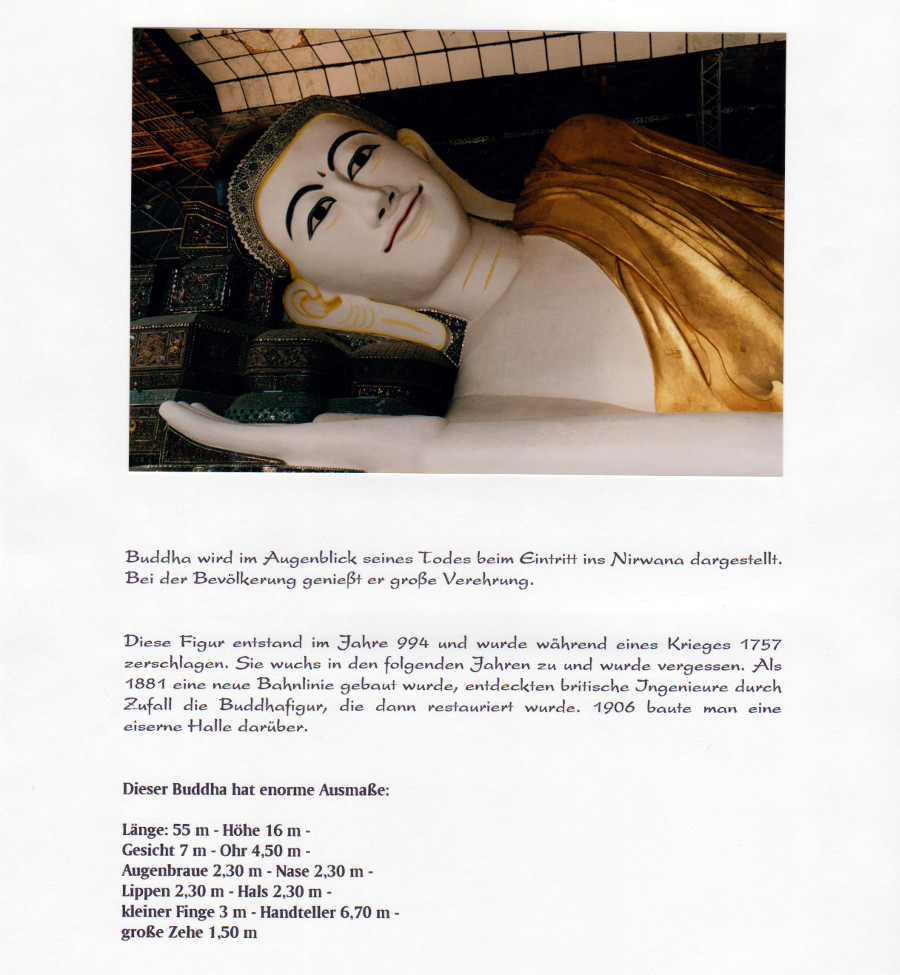 Buddha wird im Augenblick seines Todes beim Eintritt ins Nirwana dargestellt. Bei der Bevölkerung genießt er große Verehrung.

Diese Figur entstand im Jahre 994 und wurde während eines Krieges 1757 zerschlagen. Sie wuchs in den folgenden Jahren zu und wurde vergessen. Als 1881 eine neue Bahnlinie gebaut wurde, entdeckten britische Ingenieure durch Zufall die Buddhafigur, die dann restauriert wurde. 1906 baute man eine eiserne Halle darüber.

Dieser Buddha hat enorme Ausmaße:

Länge: 55 m - Höhe 16 m -
Gesicht 7 m - Ohr 4,50 m -
Augenbraue 2,30 m - Nase 2,30 m -
Lippen 2,30 m - Hals 2,30 m -
kleiner Finge 3 m - Handteller 6,70 m -
große Zehe 1,50 m